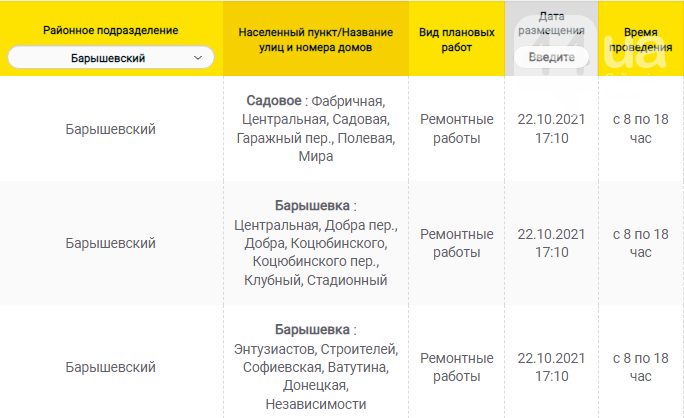 | Районное подразделение Барышевский | Населенный пункт/Название улиц и номера домов | Вид плановых работ | Дата размещения Введите | Время проведения |
|---|---|---|---|---|
| Барышевский | **Садовое** : Фабричная, Центральная, Садовая, Гаражный пер., Полевая, Мира | Ремонтные работы | 22.10.2021 17:10 | с 8 по 18 час |
| Барышевский | **Барышевка** : Центральная, Добра пер., Добра, Коцюбинского, Коцюбинского пер., Клубный, Стадионный | Ремонтные работы | 22.10.2021 17:10 | с 8 по 18 час |
| Барышевский | **Барышевка** : Энтузиастов, Строителей, Софиевская, Ватутина, Донецкая, Независимости | Ремонтные работы | 22.10.2021 17:10 | с 8 по 18 час |

44.ua